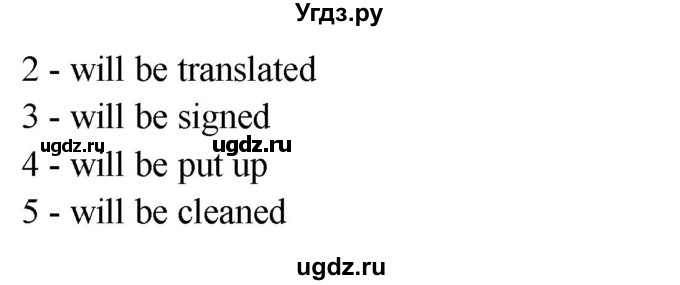 Угдз.ру

2 - will be translated

3 - will be signed

ugdz.ru ugdz.ru

4 - will be put up

5 - will be cleaned

ugdz.ru